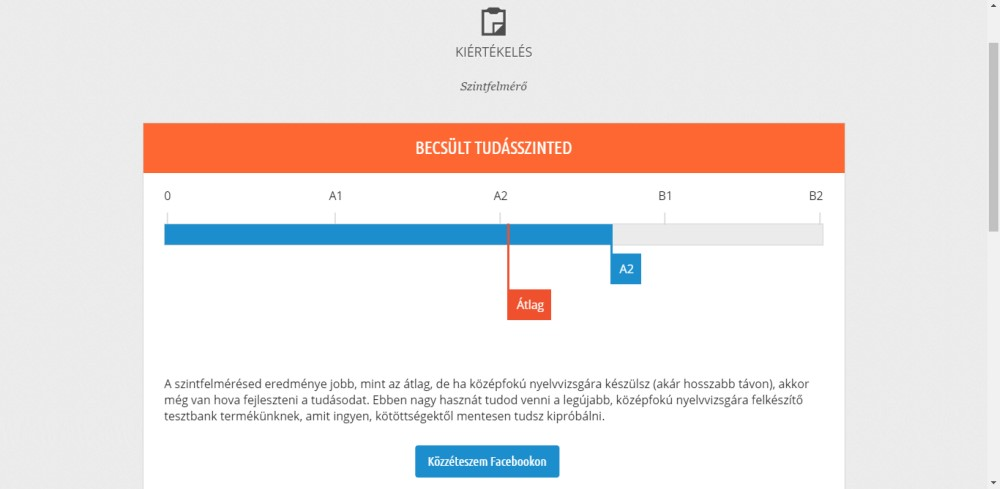 KIÉRTÉKELÉS

Szintfelmérő

BECSÜLT TUDÁSSZINTED

0 A1 A2 B1 B2

A2

Átlag

A szintfelmérésed eredménye jobb, mint az átlag, de ha középfokú nyelvvizsgára készülsz (akár hosszabb távon), akkor még van hova fejleszteni a tudásodat. Ebben nagy hasznát tudod venni a legújabb, középfokú nyelvvizsgára felkészítő tesztbank termékünknek, amit ingyen, kötöttségektől mentesen tudsz kipróbálni.

Közzéteszem Facebookon